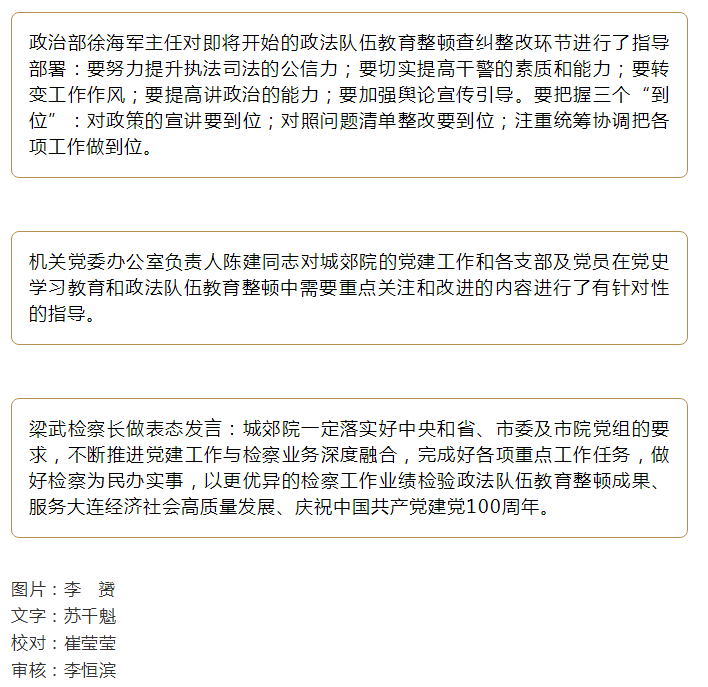 政治部徐海军主任对即将开始的政法队伍教育整顿查纠整改环节进行了指导部署：要努力提升执法司法的公信力；要切实提高干警的素质和能力；要转变工作作风；要提高讲政治的能力；要加强舆论宣传引导。要把握三个“到位”：对政策的宣讲要到位；对照问题清单整改要到位；注重统筹协调把各项工作做到位。

机关党委办公室负责人陈建同志对城郊院的党建工作和各支部及党员在党史学习教育和政法队伍教育整顿中需要重点关注和改进的内容进行了有针对性的指导。

梁武检察长做表态发言：城郊院一定落实好中央和省、市委及市院党组的要求，不断推进党建工作与检察业务深度融合，完成好各项重点工作任务，做好检察为民办实事，以更优异的检察工作业绩检验政法队伍教育整顿成果、服务大连经济社会高质量发展、庆祝中国共产党建党100周年。

图片：李 赟
文字：苏千魁
校对：崔莹莹
审核：李恒滨